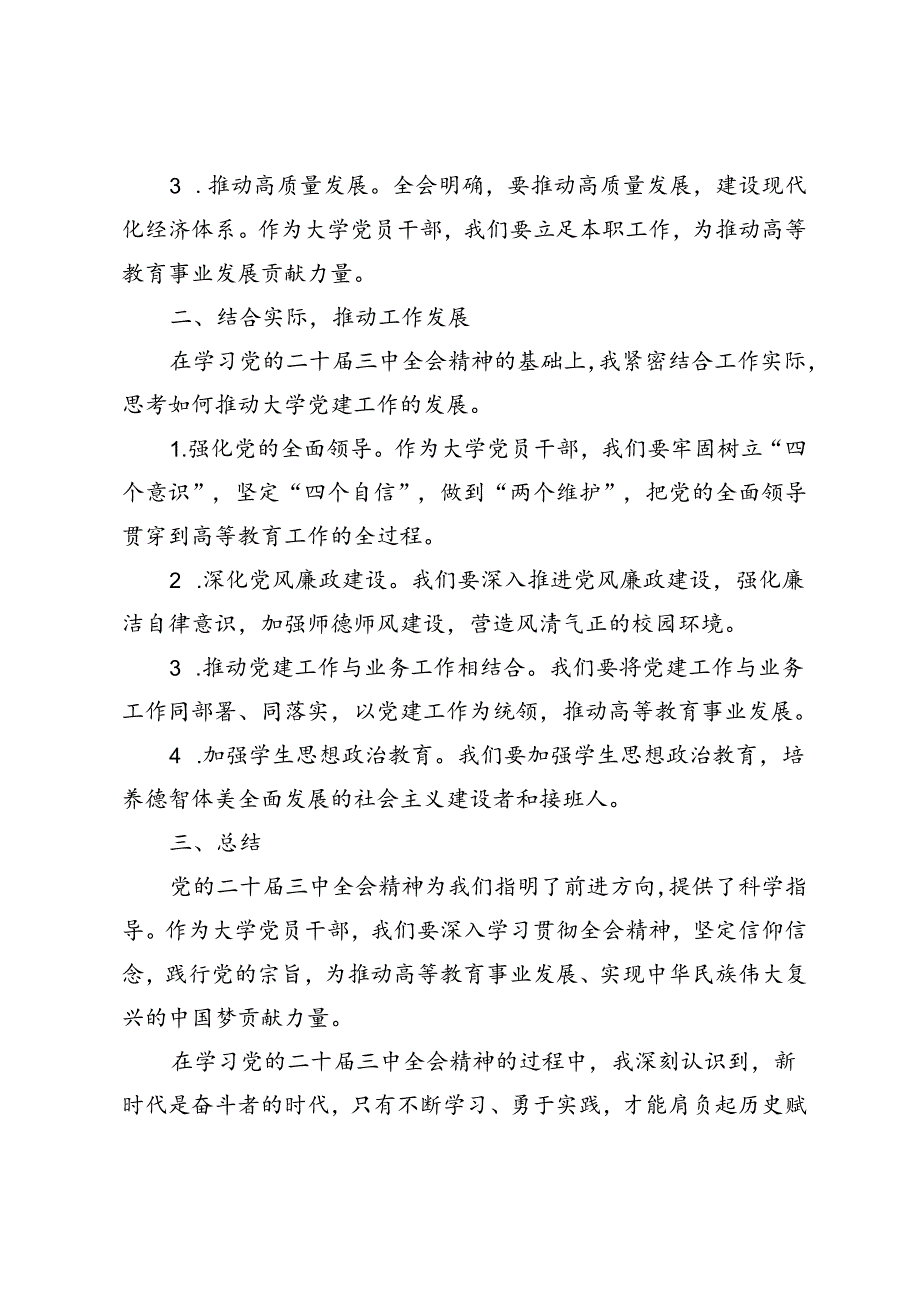 3 .推动高质量发展。全会明确，要推动高质量发展，建设现代化经济体系。作为大学党员干部，我们要立足本职工作，为推动高等教育事业发展贡献力量。

二、结合实际，推动工作发展

在学习党的二十届三中全会精神的基础上，我紧密结合工作实际，思考如何推动大学党建工作的发展。

1.强化党的全面领导。作为大学党员干部，我们要牢固树立“四个意识”，坚定“四个自信”，做到“两个维护”，把党的全面领导贯穿到高等教育工作的全过程。

2 .深化党风廉政建设。我们要深入推进党风廉政建设，强化廉洁自律意识，加强师德师风建设，营造风清气正的校园环境。

3 .推动党建工作与业务工作相结合。我们要将党建工作与业务工作同部署、同落实，以党建工作为统领，推动高等教育事业发展。

4 .加强学生思想政治教育。我们要加强学生思想政治教育，培养德智体美全面发展的社会主义建设者和接班人。

三、总结

党的二十届三中全会精神为我们指明了前进方向，提供了科学指导。作为大学党员干部，我们要深入学习贯彻全会精神，坚定信仰信念，践行党的宗旨，为推动高等教育事业发展、实现中华民族伟大复兴的中国梦贡献力量。

在学习党的二十届三中全会精神的过程中，我深刻认识到，新时代是奋斗者的时代，只有不断学习、勇于实践，才能肩负起历史赋